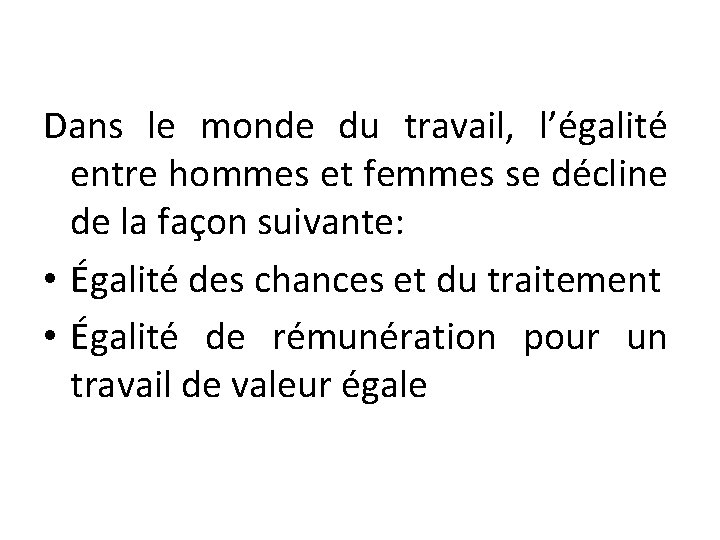 Dans le monde du travail, l'égalité entre hommes et femmes se décline de la façon suivante:

• Égalité des chances et du traitement
• Égalité de rémunération pour un travail de valeur égale